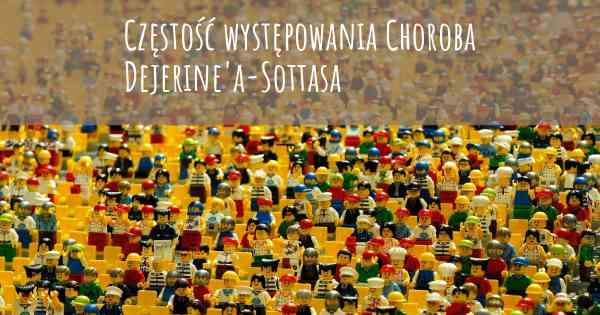 Częstość występowania Choroba Dejerine'a-Sottasa